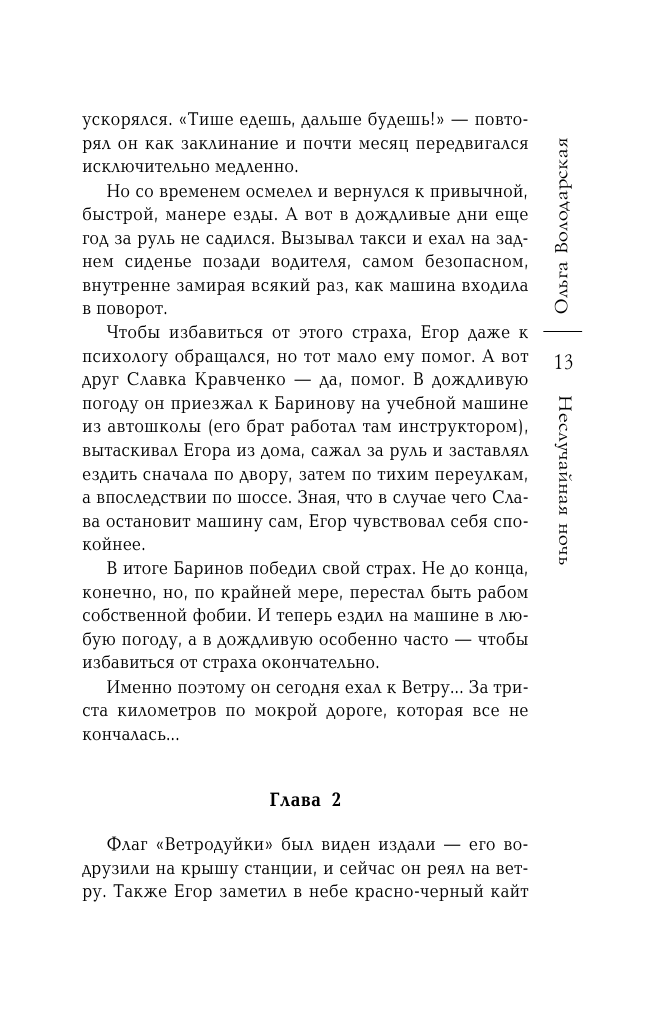 ускорялся. «Тише едешь, дальше будешь!» — повторял он как заклинание и почти месяц передвигался исключительно медленно.

Но со временем осмелел и вернулся к привычной, быстрой, манере езды. А вот в дождливые дни еще год за руль не садился. Вызывал такси и ехал на заднем сиденье позади водителя, самом безопасном, внутренне замирая всякий раз, как машина входила в поворот.

Чтобы избавиться от этого страха, Егор даже к психологу обращался, но тот мало ему помог. А вот друг Славка Кравченко — да, помог. В дождливую погоду он приезжал к Баринову на учебной машине из автошколы (его брат работал там инструктором), вытаскивал Егора из дома, сажал за руль и заставлял ездить сначала по двору, затем по тихим переулкам, а впоследствии по шоссе. Зная, что в случае чего Слава остановит машину сам, Егор чувствовал себя спокойнее.

В итоге Баринов победил свой страх. Не до конца, конечно, но, по крайней мере, перестал быть рабом собственной фобии. И теперь ездил на машине в любую погоду, а в дождливую особенно часто — чтобы избавиться от страха окончательно.

Именно поэтому он сегодня ехал к Ветру... За триста километров по мокрой дороге, которая все не кончалась...

Глава 2

Флаг «Ветродуйки» был виден издали — его водрузили на крышу станции, и сейчас он реял на ветру. Также Егор заметил в небе красно-черный кайт

Ольга Володарская

13

Неслучайная ночь